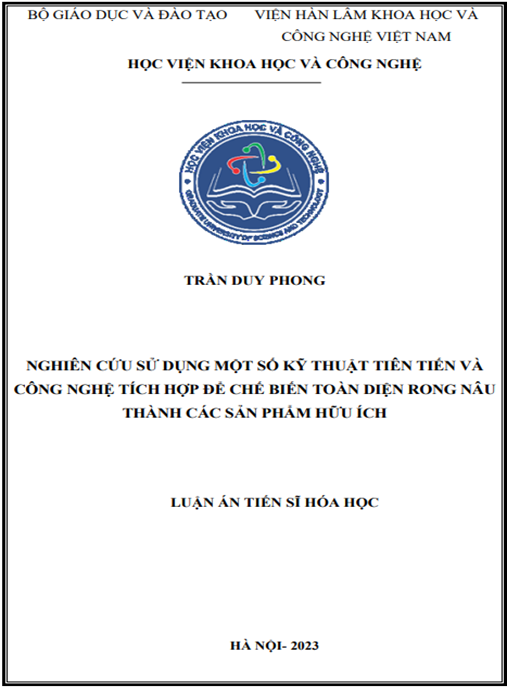 BỘ GIÁO DỤC VÀ ĐÀO TẠO

VIỆN HÀN LÂM KHOA HỌC VÀ CÔNG NGHỆ VIỆT NAM

HỌC VIỆN KHOA HỌC VÀ CÔNG NGHỆ

HỌC VIỆN KHOA HỌC VÀ CÔNG NGHỆ
GRADUATE UNIVERSITY OF SCIENCE AND TECHNOLOGY

TRẦN DUY PHONG

NGHIÊN CỨU SỬ DỤNG MỘT SỐ KỸ THUẬT TIÊN TIẾN VÀ CÔNG NGHỆ TÍCH HỢP ĐỂ CHẾ BIẾN TOÀN DIỆN RONG NÂU THÀNH CÁC SẢN PHẨM HỮU ÍCH

LUẬN ÁN TIẾN SĨ HÓA HỌC

HÀ NỘI- 2023